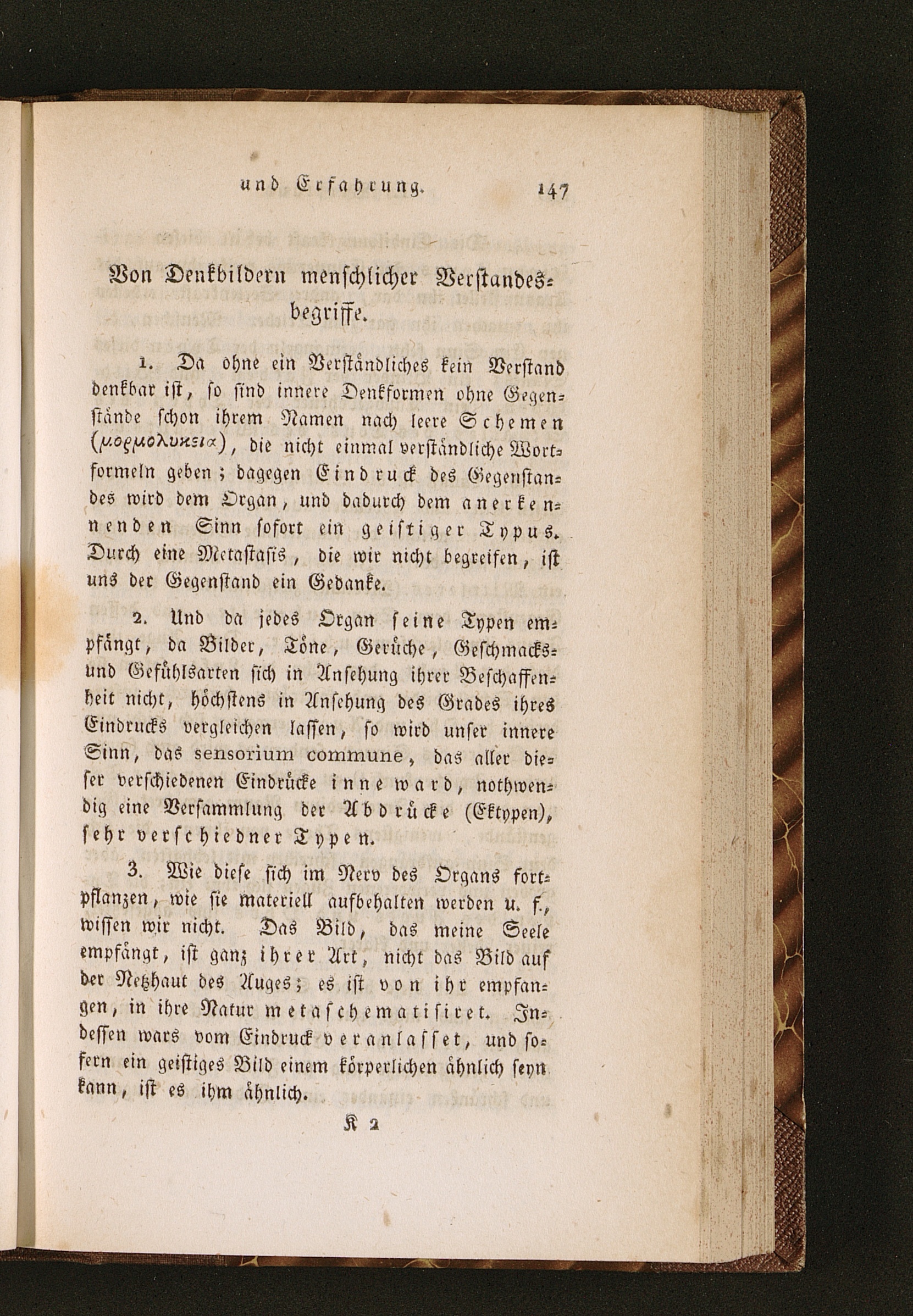 und Erfahrung. 147

Von Denkbildern menschlicher Verstandesbegriffe.

1. Da ohne ein Verständliches kein Verstand denkbar ist, so sind innere Denkformen ohne Gegenstände schon ihrem Namen nach leere Schemen (μοϱμολυκεια), die nicht einmal verständliche Wortformeln geben; dagegen Eindruck des Gegenstandes wird dem Organ, und dadurch dem anerkennenden Sinn sofort ein geistiger Typus. Durch eine Metastasis, die wir nicht begreifen, ist uns der Gegenstand ein Gedanke.

2. Und da jedes Organ seine Typen empfängt, da Bilder, Töne, Gerüche, Geschmacks- und Gefühlsarten sich in Ansehung ihrer Beschaffenheit nicht, höchstens in Ansehung des Grades ihres Eindrucks vergleichen lassen, so wird unser innere Sinn, das sensorium commune, das aller dieser verschiedenen Eindrücke inne ward, nothwendig eine Versammlung der Abdrücke (Ektypen), sehr verschiedner Typen.

3. Wie diese sich im Nerv des Organs fortpflanzen, wie sie materiell aufbehalten werden u. f., wissen wir nicht. Das Bild, das meine Seele empfängt, ist ganz ihrer Art, nicht das Bild auf der Netzhaut des Auges; es ist von ihr empfangen, in ihre Natur metaschematisiret. Indessen wars vom Eindruck veranlasset, und sofern ein geistiges Bild einem körperlichen ähnlich seyn kann, ist es ihm ähnlich.

K 2